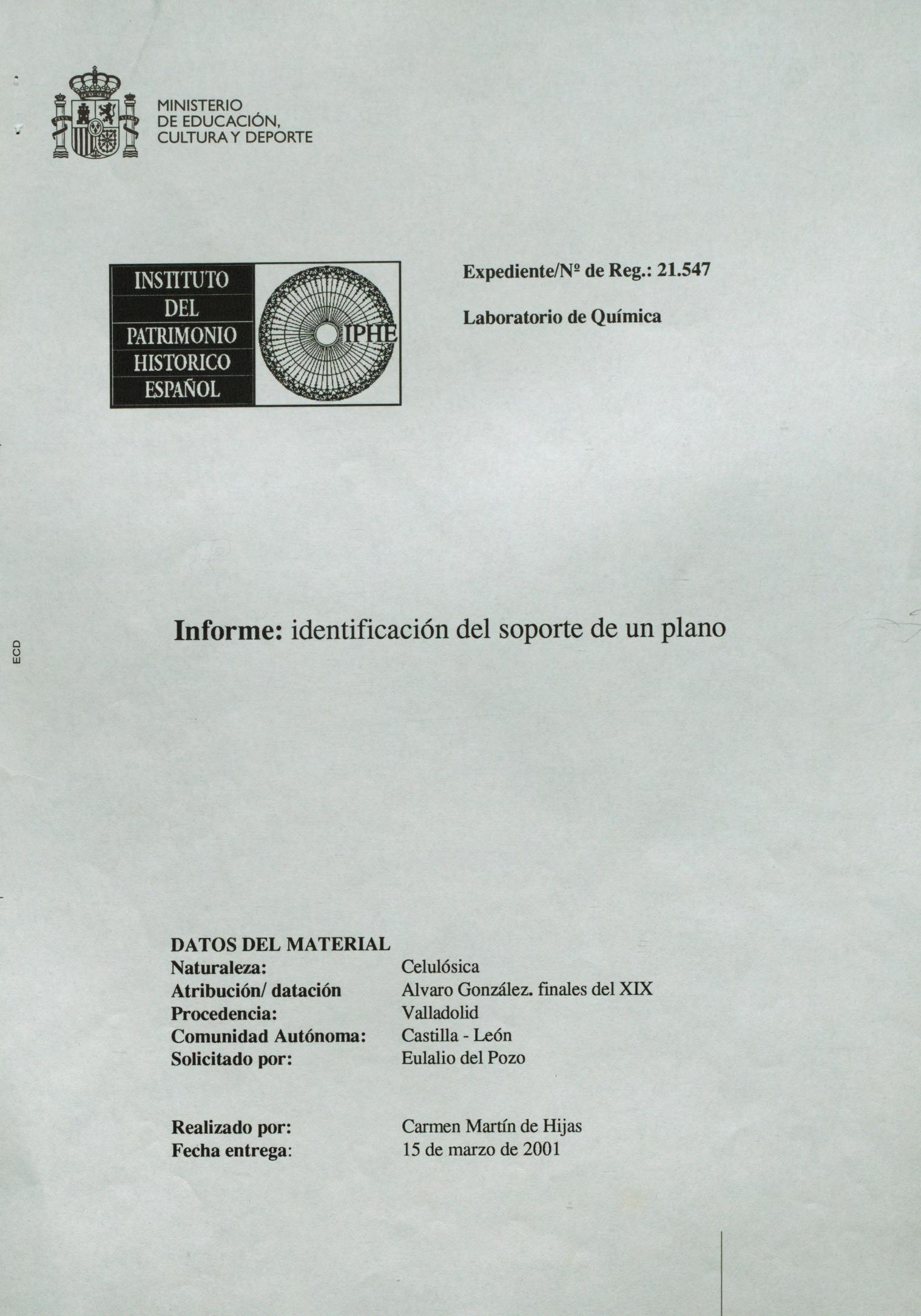 MINISTERIO
DE EDUCACIÓN,
CULTURA Y DEPORTE

INSTITUTO
DEL
PATRIMONIO
HISTORICO
ESPAÑOL

IPHE

Expediente/Nº de Reg.: 21.547

Laboratorio de Química

ECD

Informe: identificación del soporte de un plano

DATOS DEL MATERIAL
Naturaleza: Celulósica
Atribución/ datación Alvaro González. finales del XIX
Procedencia: Valladolid
Comunidad Autónoma: Castilla - León
Solicitado por: Eulalio del Pozo

Realizado por: Carmen Martín de Hijas
Fecha entrega: 15 de marzo de 2001